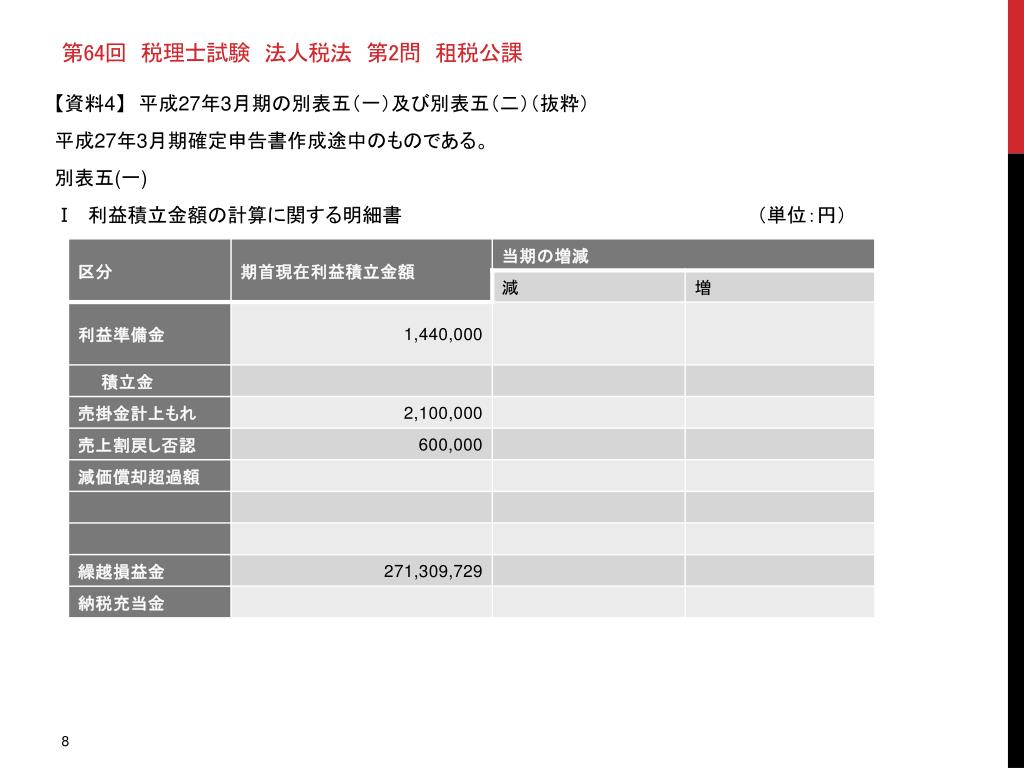 第64回　税理士試験　法人税法　第2問　租税公課

【資料4】 平成27年3月期の別表五（一）及び別表五（二）（抜粋）

平成27年3月期確定申告書作成途中のものである。

別表五(一)

Ⅰ　利益積立金額の計算に関する明細書　（単位：円）

| 区分 | 期首現在利益積立金額 | 当期の増減 減 | 当期の増減 増 |
|---|---|---|---|
| 利益準備金 | 1,440,000 | | |
| 積立金 | | | |
| 売掛金計上もれ | 2,100,000 | | |
| 売上割戻し否認 | 600,000 | | |
| 減価償却超過額 | | | |
| | | | |
| | | | |
| 繰越損益金 | 271,309,729 | | |
| 納税充当金 | | | |

8